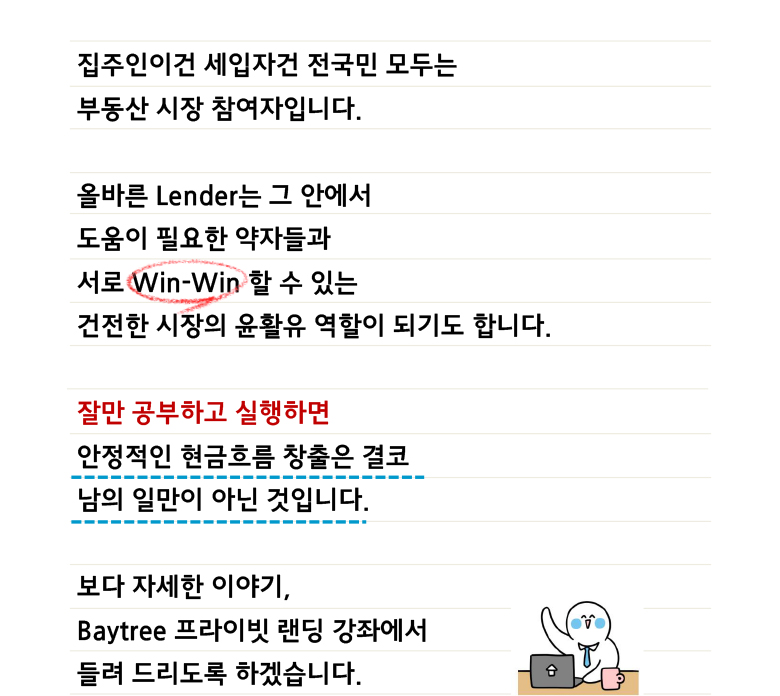 집주인이건 세입자건 전국민 모두는
부동산 시장 참여자입니다.

올바른 Lender는 그 안에서
도움이 필요한 약자들과
서로 Win-Win 할 수 있는
건전한 시장의 윤활유 역할이 되기도 합니다.

잘만 공부하고 실행하면
안정적인 현금흐름 창출은 결코
남의 일만이 아닌 것입니다.

보다 자세한 이야기,
Baytree 프라이빗 랜딩 강좌에서
들려 드리도록 하겠습니다.